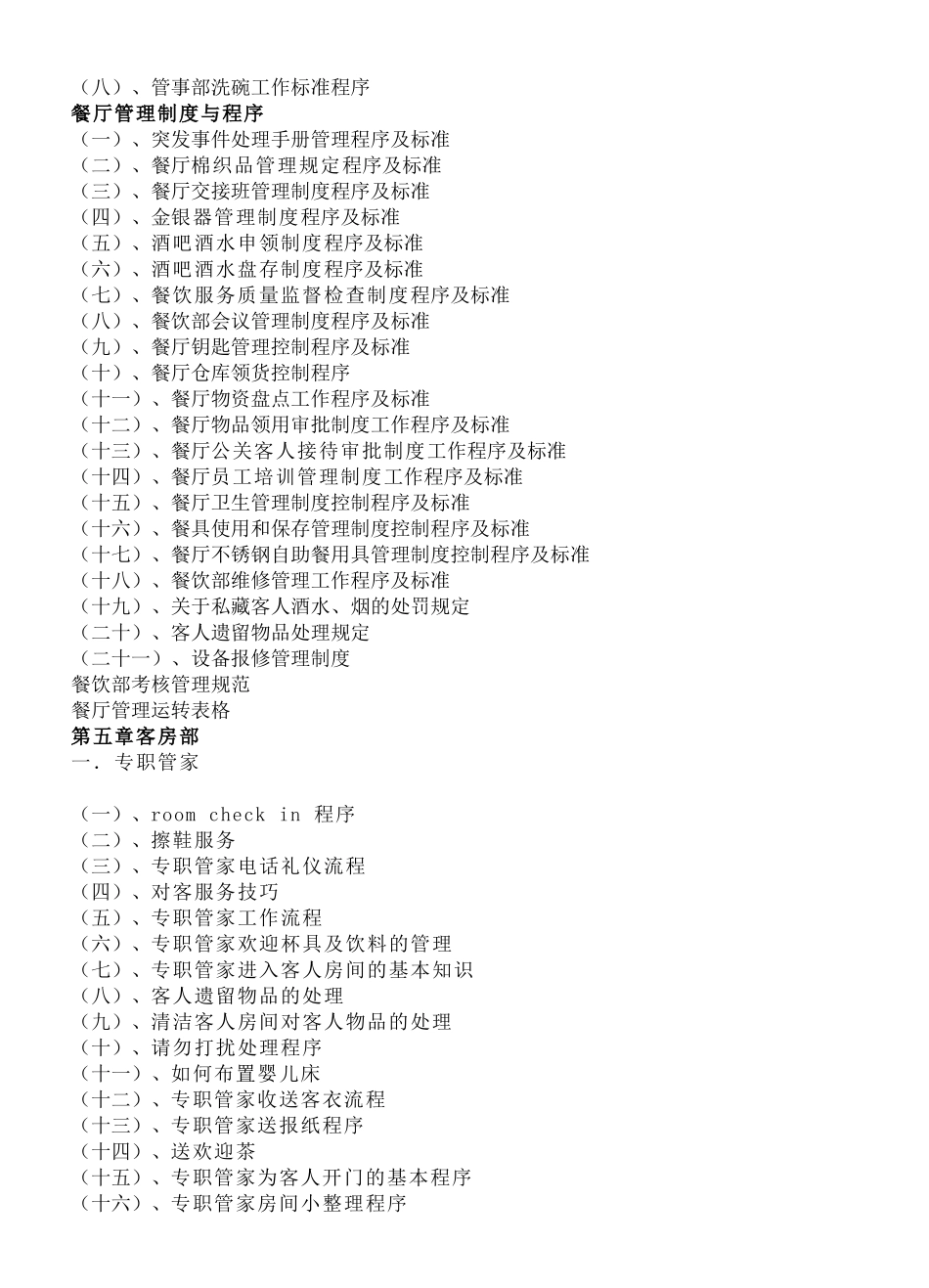 （八）、管事部洗碗工作标准程序
餐厅管理制度与程序
（一）、突发事件处理手册管理程序及标准
（二）、餐厅棉织品管理规定程序及标准
（三）、餐厅交接班管理制度程序及标准
（四）、金银器管理制度程序及标准
（五）、酒吧酒水申领制度程序及标准
（六）、酒吧酒水盘存制度程序及标准
（七）、餐饮服务质量监督检查制度程序及标准
（八）、餐饮部会议管理制度程序及标准
（九）、餐厅钥匙管理控制程序及标准
（十）、餐厅仓库领货控制程序
（十一）、餐厅物资盘点工作程序及标准
（十二）、餐厅物品领用审批制度工作程序及标准
（十三）、餐厅公关客人接待审批制度工作程序及标准
（十四）、餐厅员工培训管理制度工作程序及标准
（十五）、餐厅卫生管理制度控制程序及标准
（十六）、餐具使用和保存管理制度控制程序及标准
（十七）、餐厅不锈钢自助餐用具管理制度控制程序及标准
（十八）、餐饮部维修管理工作程序及标准
（十九）、关于私藏客人酒水、烟的处罚规定
（二十）、客人遗留物品处理规定
（二十一）、设备报修管理制度
餐饮部考核管理规范
餐厅管理运转表格
第五章客房部
一．专职管家

（一）、room check in 程序
（二）、擦鞋服务
（三）、专职管家电话礼仪流程
（四）、对客服务技巧
（五）、专职管家工作流程
（六）、专职管家欢迎杯具及饮料的管理
（七）、专职管家进入客人房间的基本知识
（八）、客人遗留物品的处理
（九）、清洁客人房间对客人物品的处理
（十）、请勿打扰处理程序
（十一）、如何布置婴儿床
（十二）、专职管家收送客衣流程
（十三）、专职管家送报纸程序
（十四）、送欢迎茶
（十五）、专职管家为客人开门的基本程序
（十六）、专职管家房间小整理程序